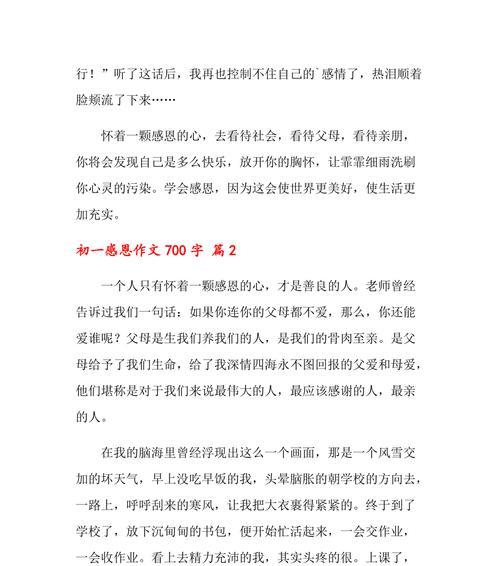 行！”听了这话后，我再也控制不住自己的`感情了，热泪顺着脸颊流了下来……

怀着一颗感恩的心，去看待社会，看待父母，看待亲朋，你将会发现自己是多么快乐，放开你的胸怀，让霏霏细雨洗刷你心灵的污染。学会感恩，因为这会使世界更美好，使生活更加充实。

初一感恩作文 700 字 篇 2

一个人只有怀着一颗感恩的心，才是善良的人。老师曾经告诉过我们一句话：如果你连你的父母都不爱，那么，你还能爱谁呢？父母是生我们养我们的人，是我们的骨肉至亲。是父母给予了我们生命，给了我深情四海永不图回报的父爱和母爱，他们堪称是对于我们来说最伟大的人，最应该感谢的人，最亲的人。

在我的脑海里曾经浮现出这么一个画面，那是一个风雪交加的坏天气，早上没吃早饭的我，头晕脑胀的朝学校的方向去，一路上，呼呼刮来的寒风，让我把大衣裹得紧紧的。终于到了学校了，放下沉甸甸的书包，便开始忙活起来，一会交作业，一会收作业。看上去精力充沛的我，其实头疼的很。上课了，